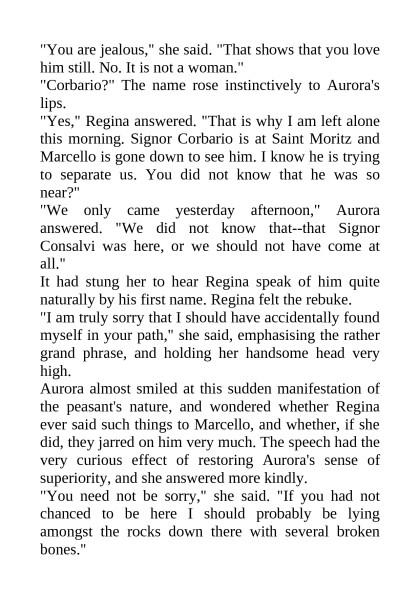 "You are jealous," she said. "That shows that you love him still. No. It is not a woman."
"Corbario?" The name rose instinctively to Aurora's lips.
"Yes," Regina answered. "That is why I am left alone this morning. Signor Corbario is at Saint Moritz and Marcello is gone down to see him. I know he is trying to separate us. You did not know that he was so near?"
"We only came yesterday afternoon," Aurora answered. "We did not know that--that Signor Consalvi was here, or we should not have come at all."
It had stung her to hear Regina speak of him quite naturally by his first name. Regina felt the rebuke.
"I am truly sorry that I should have accidentally found myself in your path," she said, emphasising the rather grand phrase, and holding her handsome head very high.
Aurora almost smiled at this sudden manifestation of the peasant's nature, and wondered whether Regina ever said such things to Marcello, and whether, if she did, they jarred on him very much. The speech had the very curious effect of restoring Aurora's sense of superiority, and she answered more kindly.
"You need not be sorry," she said. "If you had not chanced to be here I should probably be lying amongst the rocks down there with several broken bones."